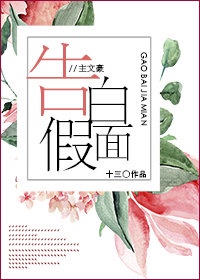 告白假面

//主文豪

GAO BAI JIA MIAN

十三〇作品